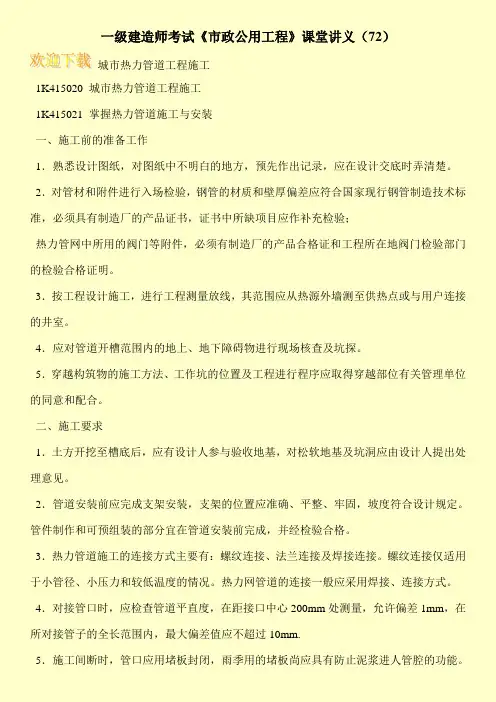 一级建造师考试《市政公用工程》课堂讲义（72）

欢迎下载 城市热力管道工程施工

1K415020 城市热力管道工程施工

1K415021 掌握热力管道施工与安装

一、施工前的准备工作

1．熟悉设计图纸，对图纸中不明白的地方，预先作出记录，应在设计交底时弄清楚。

2．对管材和附件进行入场检验，钢管的材质和壁厚偏差应符合国家现行钢管制造技术标准，必须具有制造厂的产品证书，证书中所缺项目应作补充检验；

热力管网中所用的阀门等附件，必须有制造厂的产品合格证和工程所在地阀门检验部门的检验合格证明。

3．按工程设计施工，进行工程测量放线，其范围应从热源外墙测至供热点或与用户连接的井室。

4．应对管道开槽范围内的地上、地下障碍物进行现场核查及坑探。

5．穿越构筑物的施工方法、工作坑的位置及工程进行程序应取得穿越部位有关管理单位的同意和配合。

二、施工要求

1．土方开挖至槽底后，应有设计人参与验收地基，对松软地基及坑洞应由设计人提出处理意见。

2．管道安装前应完成支架安装，支架的位置应准确、平整、牢固，坡度符合设计规定。管件制作和可预组装的部分宜在管道安装前完成，并经检验合格。

3．热力管道施工的连接方式主要有：螺纹连接、法兰连接及焊接连接。螺纹连接仅适用于小管径、小压力和较低温度的情况。热力网管道的连接一般应采用焊接、连接方式。

4．对接管口时，应检查管道平直度，在距接口中心 200mm 处测量，允许偏差 1mm，在所对接管子的全长范围内，最大偏差值应不超过 10mm.

5．施工间断时，管口应用堵板封闭，雨季用的堵板尚应具有防止泥浆进人管腔的功能。